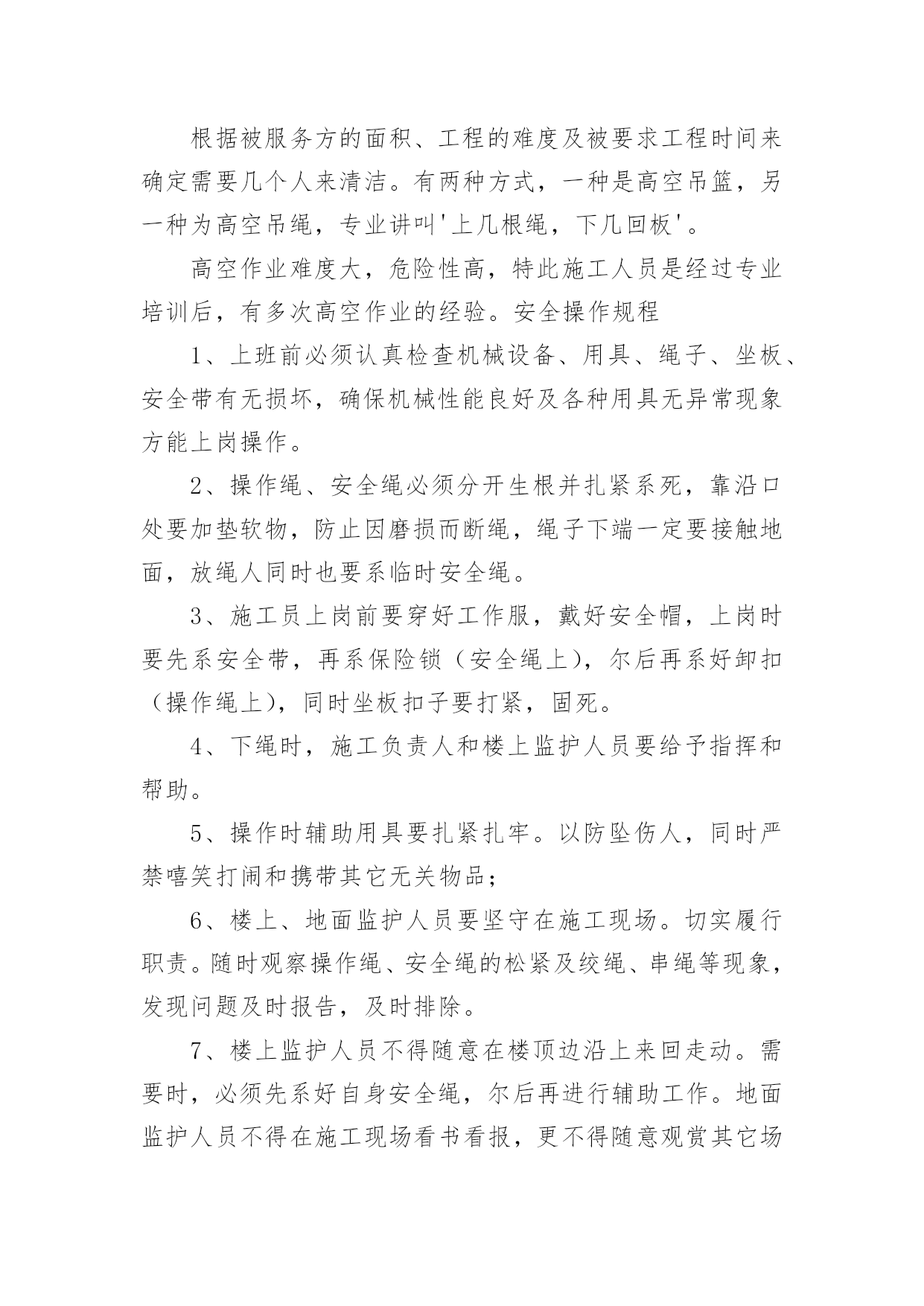 根据被服务方的面积、工程的难度及被要求工程时间来确定需要几个人来清洁。有两种方式，一种是高空吊篮，另一种为高空吊绳，专业讲叫'上几根绳，下几回板'。

高空作业难度大，危险性高，特此施工人员是经过专业培训后，有多次高空作业的经验。安全操作规程

1、上班前必须认真检查机械设备、用具、绳子、坐板、安全带有无损坏，确保机械性能良好及各种用具无异常现象方能上岗操作。

2、操作绳、安全绳必须分开生根并扎紧系死，靠沿口处要加垫软物，防止因磨损而断绳，绳子下端一定要接触地面，放绳人同时也要系临时安全绳。

3、施工员上岗前要穿好工作服，戴好安全帽，上岗时要先系安全带，再系保险锁（安全绳上），尔后再系好卸扣（操作绳上），同时坐板扣子要打紧，固死。

4、下绳时，施工负责人和楼上监护人员要给予指挥和帮助。

5、操作时辅助用具要扎紧扎牢。以防坠伤人，同时严禁嘻笑打闹和携带其它无关物品；

6、楼上、地面监护人员要坚守在施工现场。切实履行职责。随时观察操作绳、安全绳的松紧及绞绳、串绳等现象，发现问题及时报告，及时排除。

7、楼上监护人员不得随意在楼顶边沿上来回走动。需要时，必须先系好自身安全绳，尔后再进行辅助工作。地面监护人员不得在施工现场看书看报，更不得随意观赏其它场